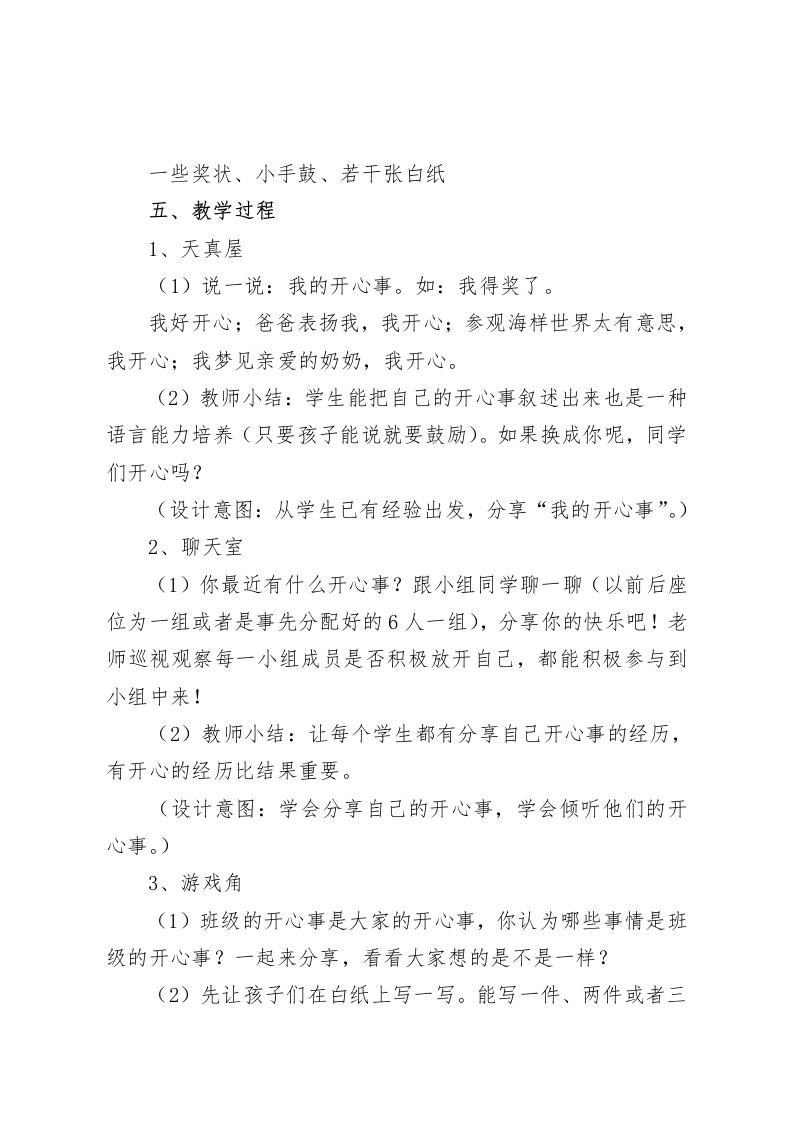 一些奖状、小手鼓、若干张白纸

五、教学过程

1、天真屋

（1）说一说：我的开心事。如：我得奖了。

我好开心；爸爸表扬我，我开心；参观海样世界太有意思，我开心；我梦见亲爱的奶奶，我开心。

（2）教师小结：学生能把自己的开心事叙述出来也是一种语言能力培养（只要孩子能说就要鼓励）。如果换成你呢，同学们开心吗？

（设计意图：从学生已有经验出发，分享“我的开心事”。）

2、聊天室

（1）你最近有什么开心事？跟小组同学聊一聊（以前后座位为一组或者是事先分配好的6人一组），分享你的快乐吧！老师巡视观察每一小组成员是否积极放开自己，都能积极参与到小组中来！

（2）教师小结：让每个学生都有分享自己开心事的经历，有开心的经历比结果重要。

（设计意图：学会分享自己的开心事，学会倾听他们的开心事。）

3、游戏角

（1）班级的开心事是大家的开心事，你认为哪些事情是班级的开心事？一起来分享，看看大家想的是不是一样？

（2）先让孩子们在白纸上写一写。能写一件、两件或者三